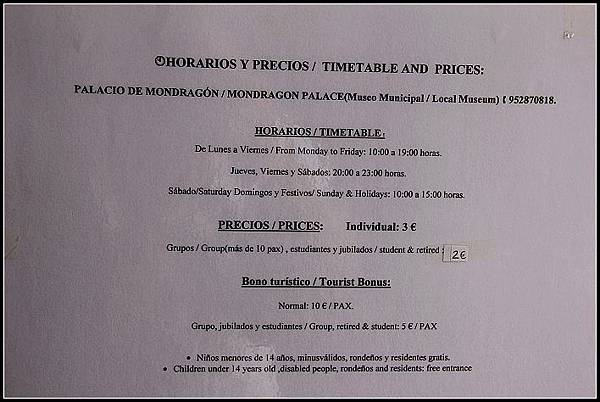 HORARIOS Y PRECIOS / TIMETABLE AND PRICES:

PALACIO DE MONDRAGÓN / MONDRAGON PALACE(Museo Municipal / Local Museum) 952870818.

HORARIOS / TIMETABLE:

De Lunes a Viernes / From Monday to Friday: 10:00 a 19:00 horas.

Jueves, Viernes y Sábados: 20:00 a 23:00 horas.

Sábado/Saturday Domingos y Festivos/ Sunday & Holidays: 10:00 a 15:00 horas.

PRECIOS / PRICES: Individual: 3 €

Grupos / Group(más de 10 pax) , estudiantes y jubilados / student & retired : 2€

Bono turístico / Tourist Bonus:

Normal: 10 € / PAX.

Grupo, jubilados y estudiantes / Group, retired & student: 5 € / PAX

• Niños menores de 14 años, minusválidos, rondeños y residentes gratis.
• Children under 14 years old ,disabled people, rondeños and residents: free entrance